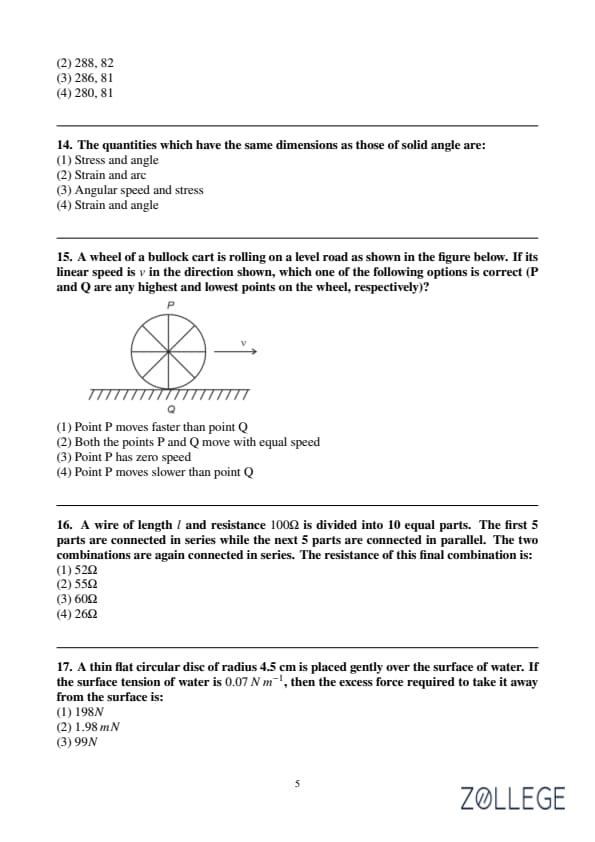 (2) 288, 82
(3) 286, 81
(4) 280, 81

14. The quantities which have the same dimensions as those of solid angle are:
(1) Stress and angle
(2) Strain and arc
(3) Angular speed and stress
(4) Strain and angle

15. A wheel of a bullock cart is rolling on a level road as shown in the figure below. If its linear speed is $v$ in the direction shown, which one of the following options is correct (P and Q are any highest and lowest points on the wheel, respectively)?

P
v
Q

(1) Point P moves faster than point Q
(2) Both the points P and Q move with equal speed
(3) Point P has zero speed
(4) Point P moves slower than point Q

16. A wire of length $l$ and resistance $100\Omega$ is divided into 10 equal parts. The first 5 parts are connected in series while the next 5 parts are connected in parallel. The two combinations are again connected in series. The resistance of this final combination is:
(1) $52\Omega$
(2) $55\Omega$
(3) $60\Omega$
(4) $26\Omega$

17. A thin flat circular disc of radius 4.5 cm is placed gently over the surface of water. If the surface tension of water is $0.07\,N\,m^{-1}$, then the excess force required to take it away from the surface is:
(1) $198N$
(2) $1.98\,mN$
(3) $99N$

5

ZOLLEGE